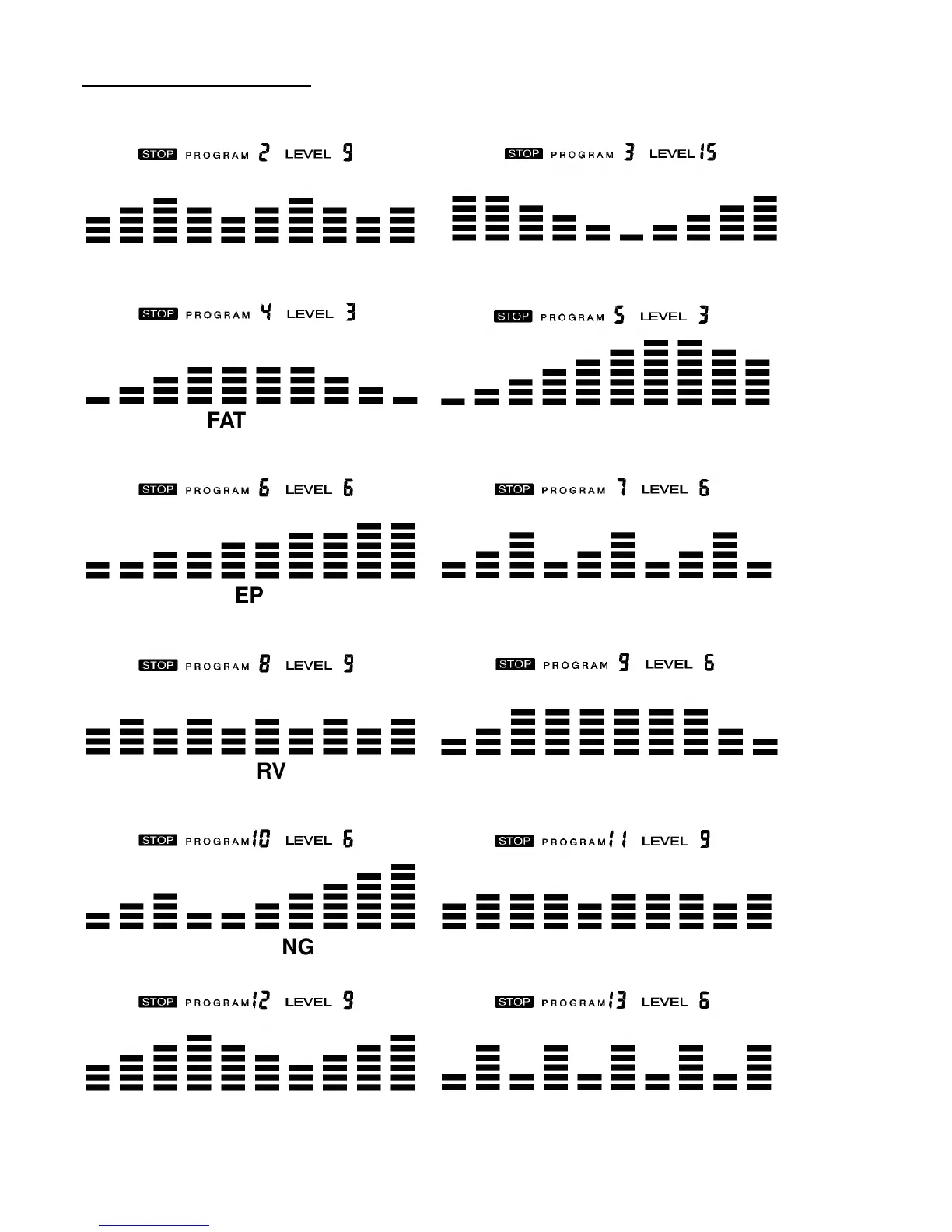 STOP PROGRAM 2 LEVEL 9

STOP PROGRAM 3 LEVEL 15

STOP PROGRAM 4 LEVEL 3

FAT

STOP PROGRAM 5 LEVEL 3

STOP PROGRAM 6 LEVEL 6

EP

STOP PROGRAM 7 LEVEL 6

STOP PROGRAM 8 LEVEL 9

RV

STOP PROGRAM 9 LEVEL 6

STOP PROGRAM 10 LEVEL 6

NG

STOP PROGRAM 11 LEVEL 9

STOP PROGRAM 12 LEVEL 9

STOP PROGRAM 13 LEVEL 6